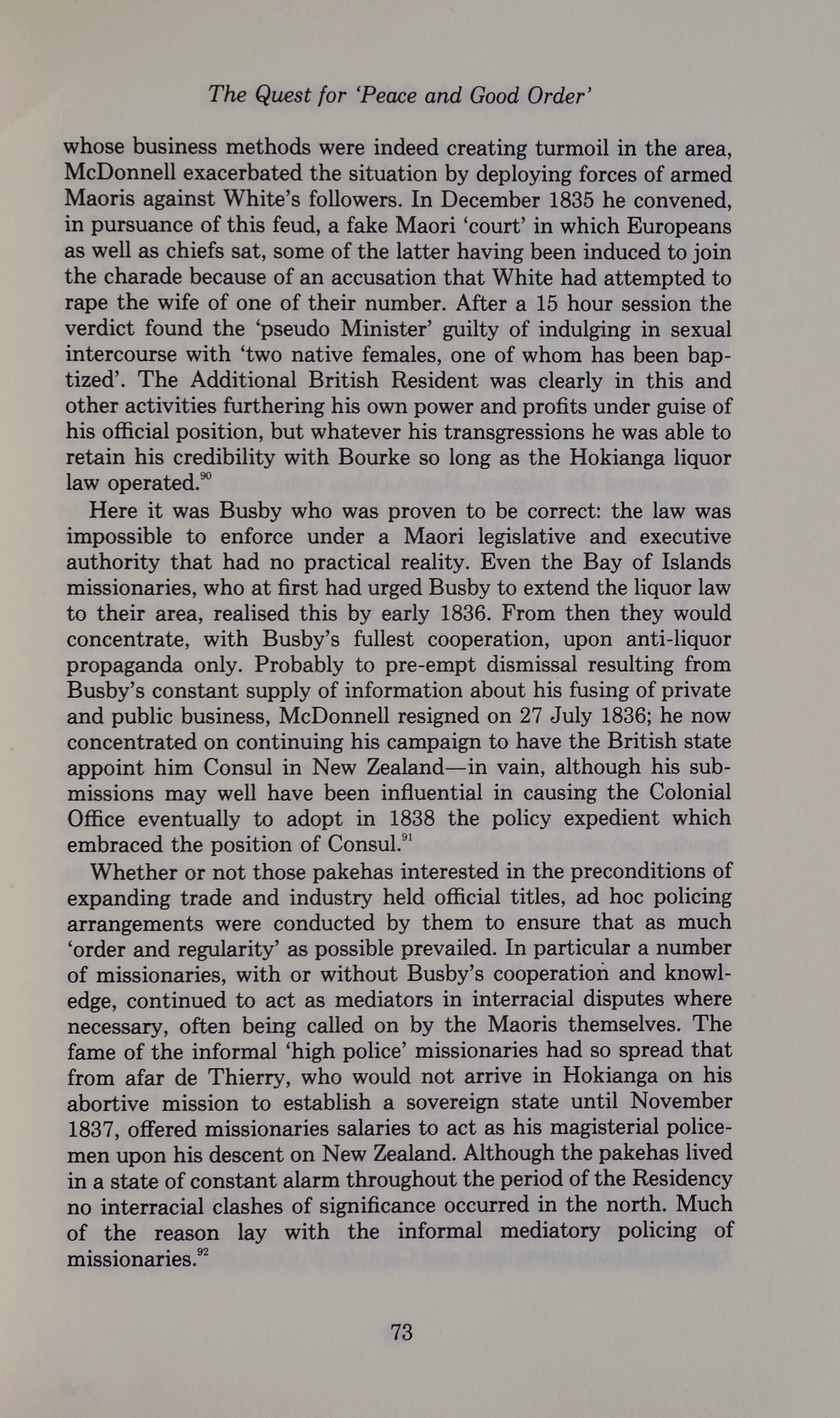 The Quest for 'Peace and Good Order'

whose business methods were indeed creating turmoil in the area, McDonnell exacerbated the situation by deploying forces of armed Maoris against White's followers. In December 1835 he convened, in pursuance of this feud, a fake Maori 'court' in which Europeans as well as chiefs sat, some of the latter having been induced to join the charade because of an accusation that White had attempted to rape the wife of one of their number. After a 15 hour session the verdict found the 'pseudo Minister' guilty of indulging in sexual intercourse with 'two native females, one of whom has been baptized'. The Additional British Resident was clearly in this and other activities furthering his own power and profits under guise of his official position, but whatever his transgressions he was able to retain his credibility with Bourke so long as the Hokianga liquor law operated.$^{90}$

Here it was Busby who was proven to be correct: the law was impossible to enforce under a Maori legislative and executive authority that had no practical reality. Even the Bay of Islands missionaries, who at first had urged Busby to extend the liquor law to their area, realised this by early 1836. From then they would concentrate, with Busby's fullest cooperation, upon anti-liquor propaganda only. Probably to pre-empt dismissal resulting from Busby's constant supply of information about his fusing of private and public business, McDonnell resigned on 27 July 1836; he now concentrated on continuing his campaign to have the British state appoint him Consul in New Zealand—in vain, although his submissions may well have been influential in causing the Colonial Office eventually to adopt in 1838 the policy expedient which embraced the position of Consul.$^{91}$

Whether or not those pakehas interested in the preconditions of expanding trade and industry held official titles, ad hoc policing arrangements were conducted by them to ensure that as much 'order and regularity' as possible prevailed. In particular a number of missionaries, with or without Busby's cooperation and knowledge, continued to act as mediators in interracial disputes where necessary, often being called on by the Maoris themselves. The fame of the informal 'high police' missionaries had so spread that from afar de Thierry, who would not arrive in Hokianga on his abortive mission to establish a sovereign state until November 1837, offered missionaries salaries to act as his magisterial policemen upon his descent on New Zealand. Although the pakehas lived in a state of constant alarm throughout the period of the Residency no interracial clashes of significance occurred in the north. Much of the reason lay with the informal mediatory policing of missionaries.$^{92}$

73